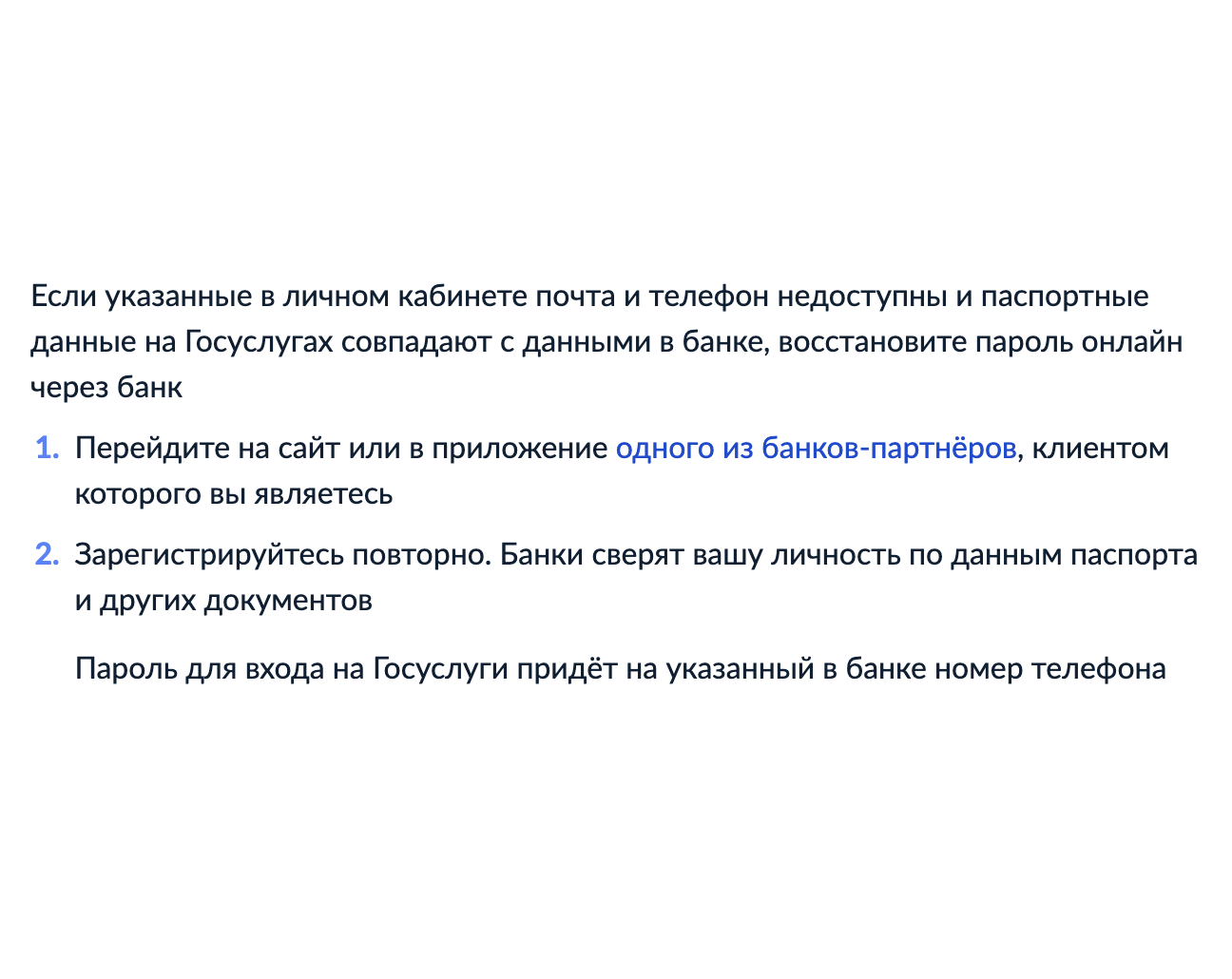 Если указанные в личном кабинете почта и телефон недоступны и паспортные данные на Госуслугах совпадают с данными в банке, восстановите пароль онлайн через банк

1. Перейдите на сайт или в приложение одного из банков-партнёров, клиентом которого вы являетесь

2. Зарегистрируйтесь повторно. Банки сверят вашу личность по данным паспорта и других документов

Пароль для входа на Госуслуги придёт на указанный в банке номер телефона